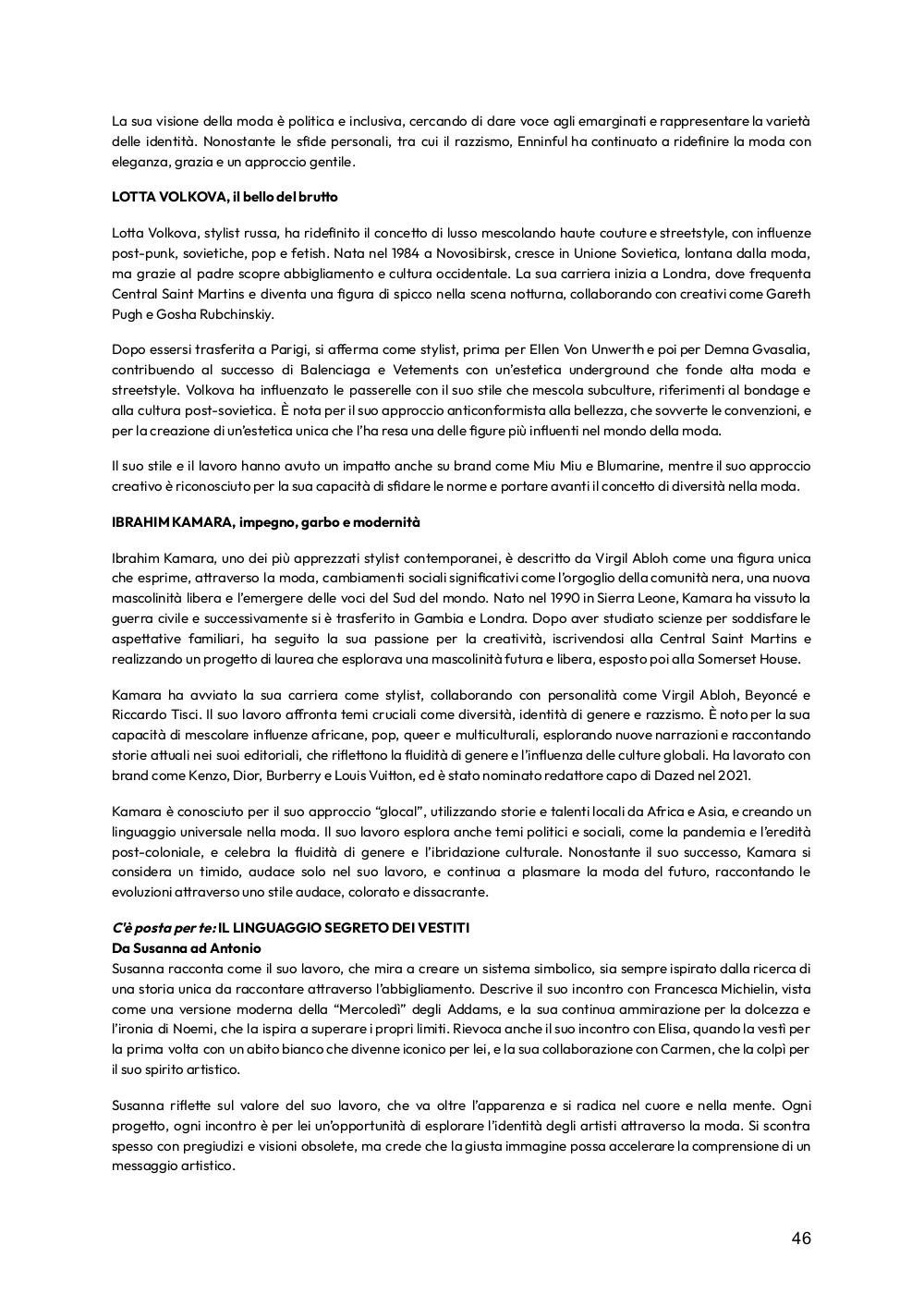 La sua visione della moda è politica e inclusiva, cercando di dare voce agli emarginati e rappresentare la varietà delle identità. Nonostante le sfide personali, tra cui il razzismo, Enninful ha continuato a ridefinire la moda con eleganza, grazia e un approccio gentile.

LOTTA VOLKOVA, il bello del brutto

Lotta Volkova, stylist russa, ha ridefinito il concetto di lusso mescolando haute couture e streetstyle, con influenze post-punk, sovietiche, pop e fetish. Nata nel 1984 a Novosibirsk, cresce in Unione Sovietica, lontana dalla moda, ma grazie al padre scopre abbigliamento e cultura occidentale. La sua carriera inizia a Londra, dove frequenta Central Saint Martins e diventa una figura di spicco nella scena notturna, collaborando con creativi come Gareth Pugh e Gosha Rubchinskiy.

Dopo essersi trasferita a Parigi, si afferma come stylist, prima per Ellen Von Unwerth e poi per Demna Gvasalia, contribuendo al successo di Balenciaga e Vetements con un'estetica underground che fonde alta moda e streetstyle. Volkova ha influenzato le passerelle con il suo stile che mescola subculture, riferimenti al bondage e alla cultura post-sovietica. È nota per il suo approccio anticonformista alla bellezza, che sovverte le convenzioni, e per la creazione di un'estetica unica che l'ha resa una delle figure più influenti nel mondo della moda.

Il suo stile e il lavoro hanno avuto un impatto anche su brand come Miu Miu e Blumarine, mentre il suo approccio creativo è riconosciuto per la sua capacità di sfidare le norme e portare avanti il concetto di diversità nella moda.

IBRAHIM KAMARA, impegno, garbo e modernità

Ibrahim Kamara, uno dei più apprezzati stylist contemporanei, è descritto da Virgil Abloh come una figura unica che esprime, attraverso la moda, cambiamenti sociali significativi come l'orgoglio della comunità nera, una nuova mascolinità libera e l'emergere delle voci del Sud del mondo. Nato nel 1990 in Sierra Leone, Kamara ha vissuto la guerra civile e successivamente si è trasferito in Gambia e Londra. Dopo aver studiato scienze per soddisfare le aspettative familiari, ha seguito la sua passione per la creatività, iscrivendosi alla Central Saint Martins e realizzando un progetto di laurea che esplorava una mascolinità futura e libera, esposto poi alla Somerset House.

Kamara ha avviato la sua carriera come stylist, collaborando con personalità come Virgil Abloh, Beyoncé e Riccardo Tisci. Il suo lavoro affronta temi cruciali come diversità, identità di genere e razzismo. È noto per la sua capacità di mescolare influenze africane, pop, queer e multiculturali, esplorando nuove narrazioni e raccontando storie attuali nei suoi editoriali, che riflettono la fluidità di genere e l'influenza delle culture globali. Ha lavorato con brand come Kenzo, Dior, Burberry e Louis Vuitton, ed è stato nominato redattore capo di Dazed nel 2021.

Kamara è conosciuto per il suo approccio "glocal", utilizzando storie e talenti locali da Africa e Asia, e creando un linguaggio universale nella moda. Il suo lavoro esplora anche temi politici e sociali, come la pandemia e l'eredità post-coloniale, e celebra la fluidità di genere e l'ibridazione culturale. Nonostante il suo successo, Kamara si considera un timido, audace solo nel suo lavoro, e continua a plasmare la moda del futuro, raccontando le evoluzioni attraverso uno stile audace, colorato e dissacrante.

C'è posta per te: IL LINGUAGGIO SEGRETO DEI VESTITI
Da Susanna ad Antonio
Susanna racconta come il suo lavoro, che mira a creare un sistema simbolico, sia sempre ispirato dalla ricerca di una storia unica da raccontare attraverso l'abbigliamento. Descrive il suo incontro con Francesca Michielin, vista come una versione moderna della "Mercoledì" degli Addams, e la sua continua ammirazione per la dolcezza e l'ironia di Noemi, che la ispira a superare i propri limiti. Rievoca anche il suo incontro con Elisa, quando la vestì per la prima volta con un abito bianco che divenne iconico per lei, e la sua collaborazione con Carmen, che la colpì per il suo spirito artistico.

Susanna riflette sul valore del suo lavoro, che va oltre l'apparenza e si radica nel cuore e nella mente. Ogni progetto, ogni incontro è per lei un'opportunità di esplorare l'identità degli artisti attraverso la moda. Si scontra spesso con pregiudizi e visioni obsolete, ma crede che la giusta immagine possa accelerare la comprensione di un messaggio artistico.

46